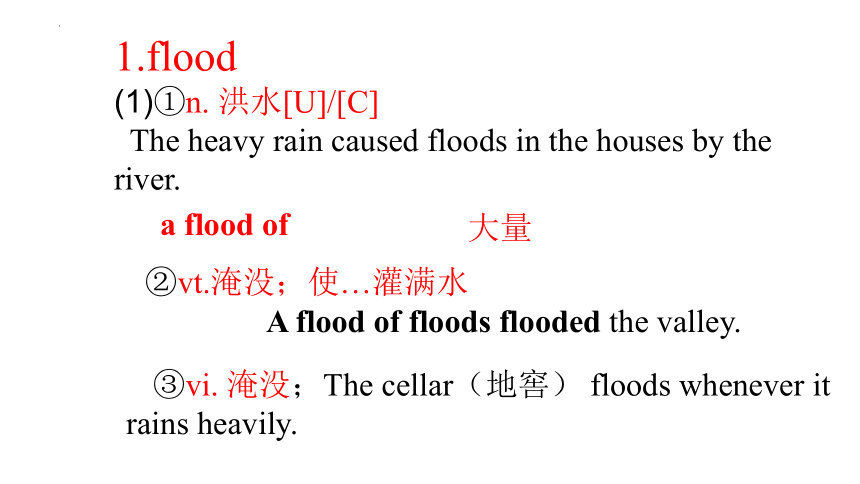 1.flood

(1)①n. 洪水[U]/[C]

The heavy rain caused floods in the houses by the river.

a flood of 大量

②vt.淹没；使…灌满水

A flood of floods flooded the valley.

③vi. 淹没；The cellar（地窖） floods whenever it rains heavily.